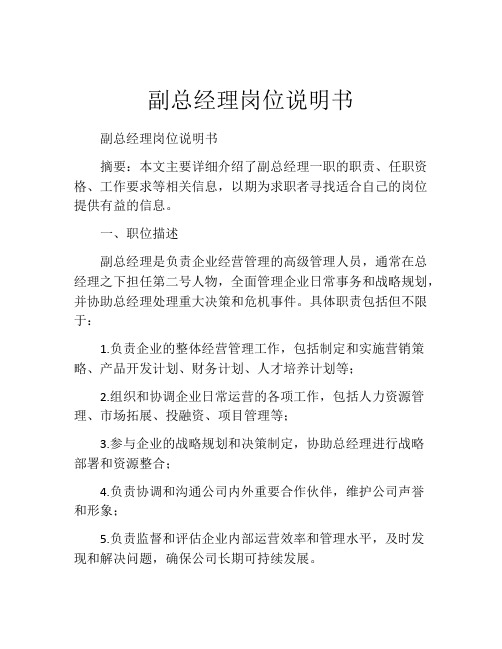 副总经理岗位说明书

副总经理岗位说明书

摘要：本文主要详细介绍了副总经理一职的职责、任职资格、工作要求等相关信息，以期为求职者寻找适合自己的岗位提供有益的信息。

一、职位描述

副总经理是负责企业经营管理的高级管理人员，通常在总经理之下担任第二号人物，全面管理企业日常事务和战略规划，并协助总经理处理重大决策和危机事件。具体职责包括但不限于：

1.负责企业的整体经营管理工作，包括制定和实施营销策略、产品开发计划、财务计划、人才培养计划等；

2.组织和协调企业日常运营的各项工作，包括人力资源管理、市场拓展、投融资、项目管理等；

3.参与企业的战略规划和决策制定，协助总经理进行战略部署和资源整合；

4.负责协调和沟通公司内外重要合作伙伴，维护公司声誉和形象；

5.负责监督和评估企业内部运营效率和管理水平，及时发现和解决问题，确保公司长期可持续发展。